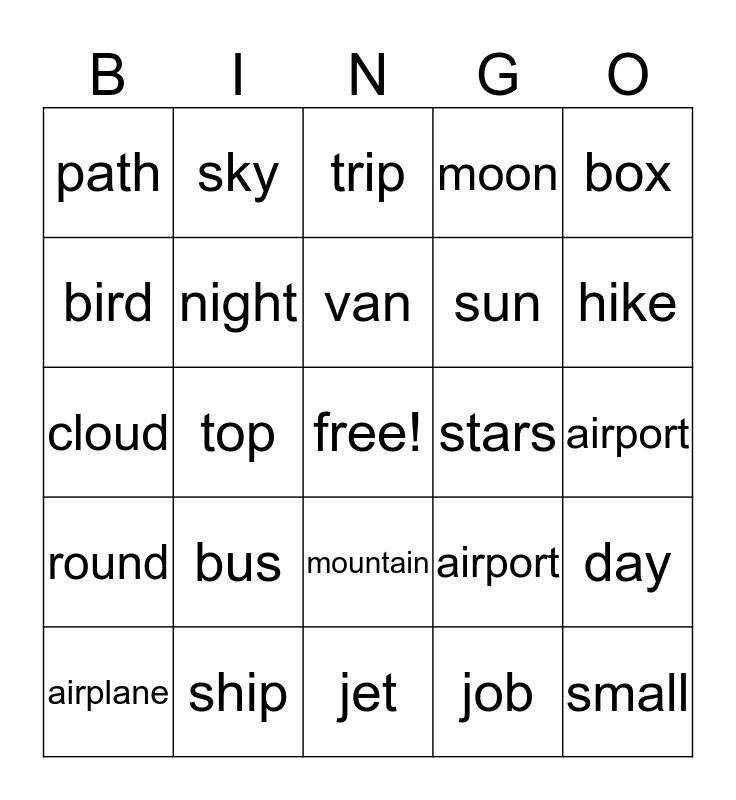 | B | I | N | G | O |
|---|---|---|---|---|
| path | sky | trip | moon | box |
| bird | night | van | sun | hike |
| cloud | top | free! | stars | airport |
| round | bus | mountain | airport | day |
| airplane | ship | jet | job | small |